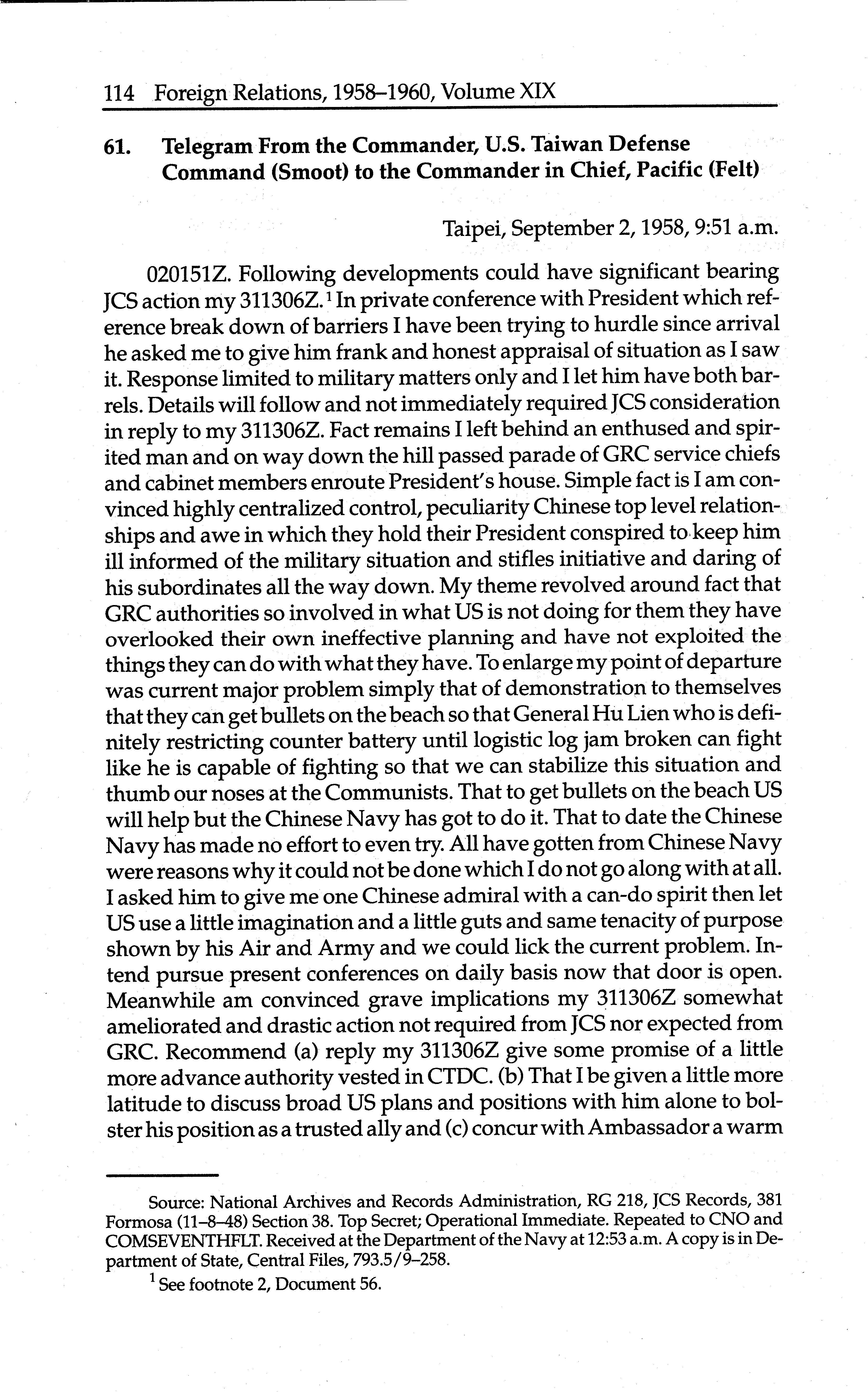 114 Foreign Relations, 1958–1960, Volume XIX

61. Telegram From the Commander, U.S. Taiwan Defense Command (Smoot) to the Commander in Chief, Pacific (Felt)

Taipei, September 2, 1958, 9:51 a.m.

020151Z. Following developments could have significant bearing JCS action my 311306Z.$^1$ In private conference with President which reference break down of barriers I have been trying to hurdle since arrival he asked me to give him frank and honest appraisal of situation as I saw it. Response limited to military matters only and I let him have both barrels. Details will follow and not immediately required JCS consideration in reply to my 311306Z. Fact remains I left behind an enthused and spirited man and on way down the hill passed parade of GRC service chiefs and cabinet members enroute President's house. Simple fact is I am convinced highly centralized control, peculiarity Chinese top level relationships and awe in which they hold their President conspired to keep him ill informed of the military situation and stifles initiative and daring of his subordinates all the way down. My theme revolved around fact that GRC authorities so involved in what US is not doing for them they have overlooked their own ineffective planning and have not exploited the things they can do with what they have. To enlarge my point of departure was current major problem simply that of demonstration to themselves that they can get bullets on the beach so that General Hu Lien who is definitely restricting counter battery until logistic log jam broken can fight like he is capable of fighting so that we can stabilize this situation and thumb our noses at the Communists. That to get bullets on the beach US will help but the Chinese Navy has got to do it. That to date the Chinese Navy has made no effort to even try. All have gotten from Chinese Navy were reasons why it could not be done which I do not go along with at all. I asked him to give me one Chinese admiral with a can-do spirit then let US use a little imagination and a little guts and same tenacity of purpose shown by his Air and Army and we could lick the current problem. Intend pursue present conferences on daily basis now that door is open. Meanwhile am convinced grave implications my 311306Z somewhat ameliorated and drastic action not required from JCS nor expected from GRC. Recommend (a) reply my 311306Z give some promise of a little more advance authority vested in CTDC. (b) That I be given a little more latitude to discuss broad US plans and positions with him alone to bolster his position as a trusted ally and (c) concur with Ambassador a warm

Source: National Archives and Records Administration, RG 218, JCS Records, 381 Formosa (11–8–48) Section 38. Top Secret; Operational Immediate. Repeated to CNO and COMSEVENTHFLT. Received at the Department of the Navy at 12:53 a.m. A copy is in Department of State, Central Files, 793.5/9–258.

$^1$ See footnote 2, Document 56.